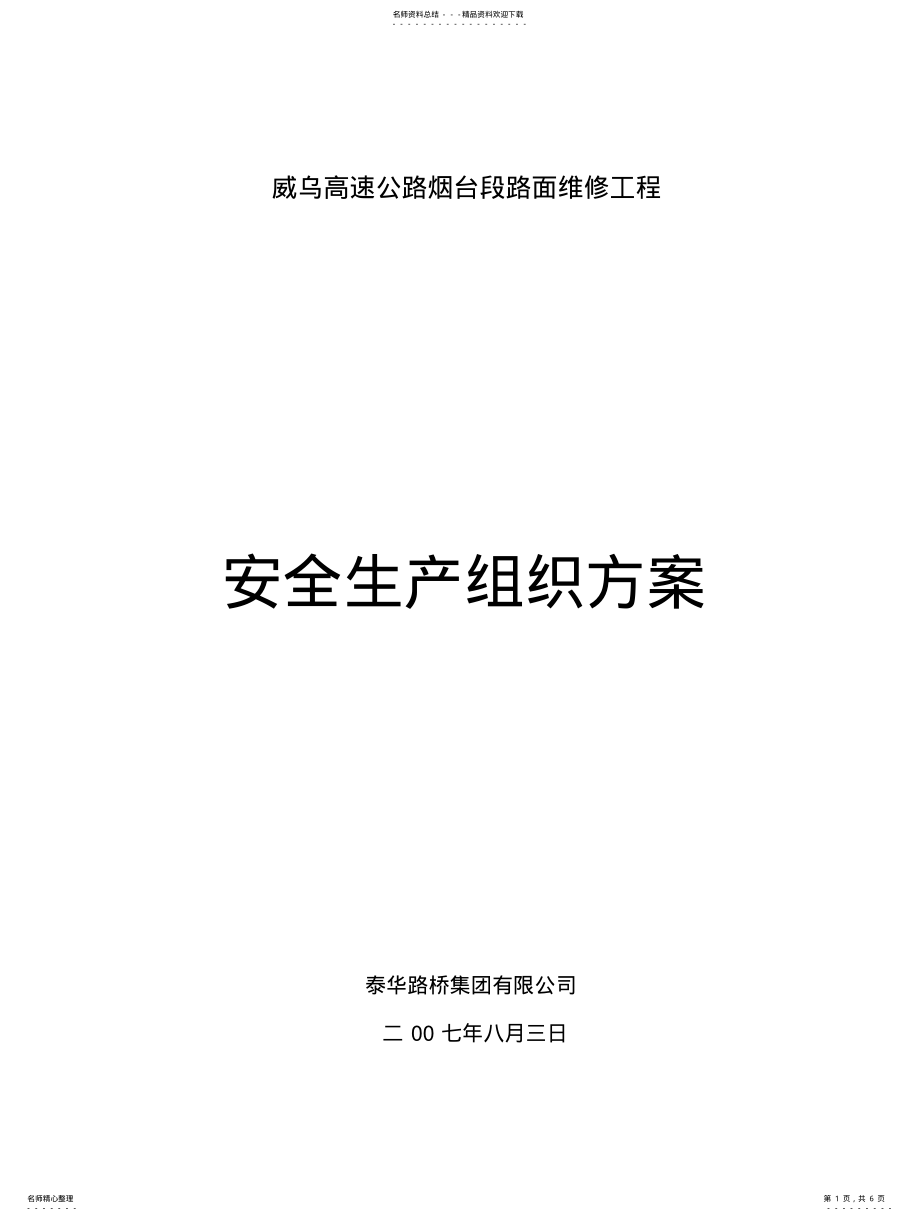 名师资料总结 - - -精品资料欢迎下载

威乌高速公路烟台段路面维修工程

安全生产组织方案

泰华路桥集团有限公司

二 00 七年八月三日

名师精心整理

第 1 页，共 6 页